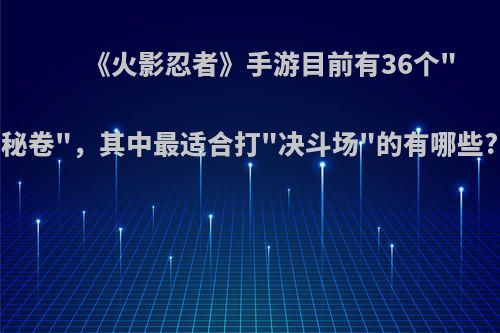 《火影忍者》手游目前有36个"秘卷"，其中最适合打"决斗场"的有哪些?